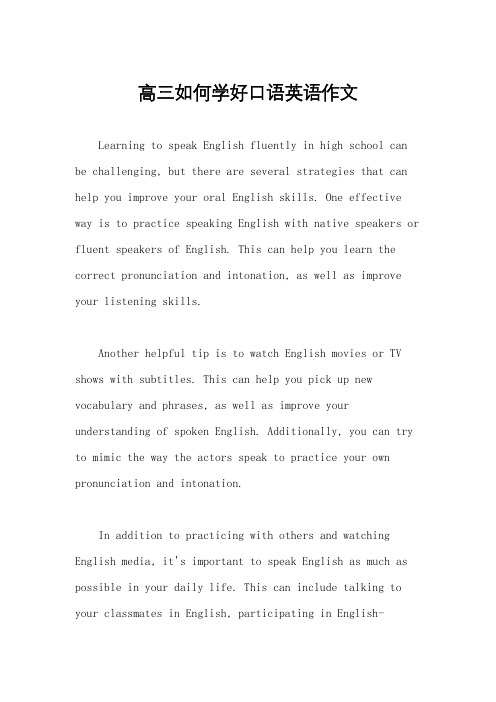 高三如何学好口语英语作文

Learning to speak English fluently in high school can be challenging, but there are several strategies that can help you improve your oral English skills. One effective way is to practice speaking English with native speakers or fluent speakers of English. This can help you learn the correct pronunciation and intonation, as well as improve your listening skills.

Another helpful tip is to watch English movies or TV shows with subtitles. This can help you pick up new vocabulary and phrases, as well as improve your understanding of spoken English. Additionally, you can try to mimic the way the actors speak to practice your own pronunciation and intonation.

In addition to practicing with others and watching English media, it's important to speak English as much as possible in your daily life. This can include talking to your classmates in English, participating in English-